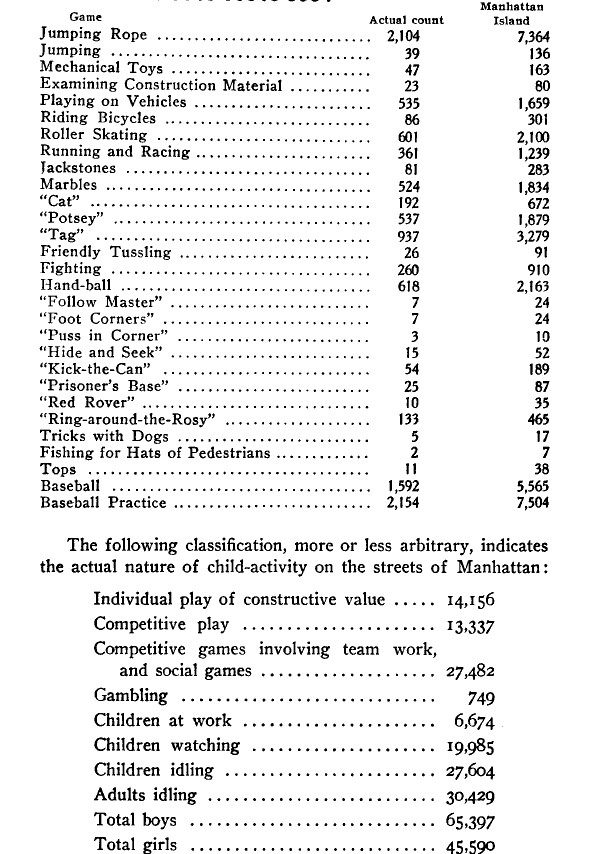 | Game | Actual count | Manhattan Island |
|---|---|---|
| Jumping Rope | 2,104 | 7,364 |
| Jumping | 39 | 136 |
| Mechanical Toys | 47 | 163 |
| Examining Construction Material | 23 | 80 |
| Playing on Vehicles | 535 | 1,659 |
| Riding Bicycles | 86 | 301 |
| Roller Skating | 601 | 2,100 |
| Running and Racing | 361 | 1,239 |
| Jackstones | 81 | 283 |
| Marbles | 524 | 1,834 |
| "Cat" | 192 | 672 |
| "Potsey" | 537 | 1,879 |
| "Tag" | 937 | 3,279 |
| Friendly Tussling | 26 | 91 |
| Fighting | 260 | 910 |
| Hand-ball | 618 | 2,163 |
| "Follow Master" | 7 | 24 |
| "Foot Corners" | 7 | 24 |
| "Puss in Corner" | 3 | 10 |
| "Hide and Seek" | 15 | 52 |
| "Kick-the-Can" | 54 | 189 |
| "Prisoner's Base" | 25 | 87 |
| "Red Rover" | 10 | 35 |
| "Ring-around-the-Rosy" | 133 | 465 |
| Tricks with Dogs | 5 | 17 |
| Fishing for Hats of Pedestrians | 2 | 7 |
| Tops | 11 | 38 |
| Baseball | 1,592 | 5,565 |
| Baseball Practice | 2,154 | 7,504 |

The following classification, more or less arbitrary, indicates the actual nature of child-activity on the streets of Manhattan:

| | |
|---|---|
| Individual play of constructive value | 14,156 |
| Competitive play | 13,337 |
| Competitive games involving team work, and social games | 27,482 |
| Gambling | 749 |
| Children at work | 6,674 |
| Children watching | 19,985 |
| Children idling | 27,604 |
| Adults idling | 30,429 |
| Total boys | 65,397 |
| Total girls | 45,590 |